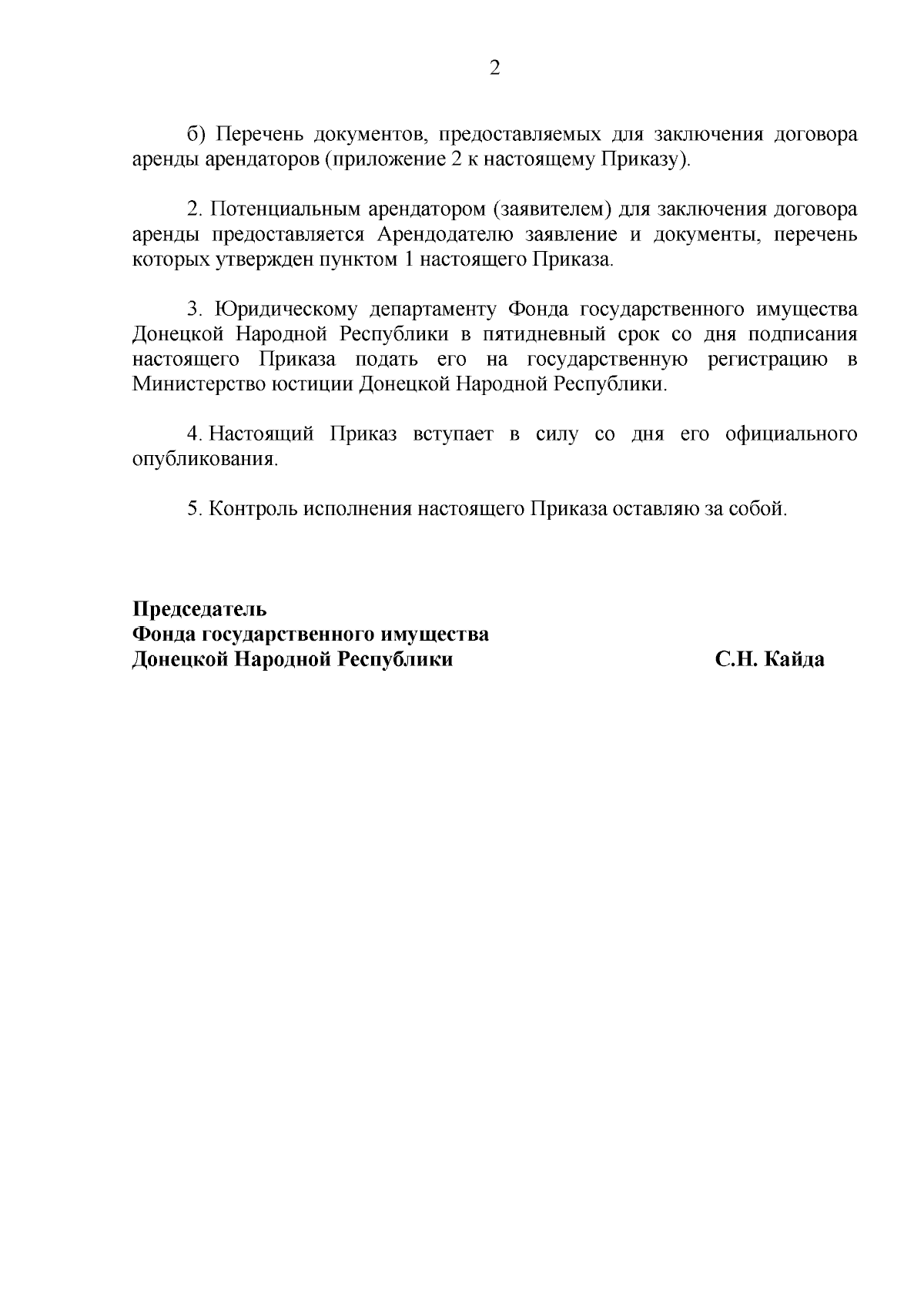 2

б) Перечень документов, предоставляемых для заключения договора аренды арендаторов (приложение 2 к настоящему Приказу).

2. Потенциальным арендатором (заявителем) для заключения договора аренды предоставляется Арендодателю заявление и документы, перечень которых утвержден пунктом 1 настоящего Приказа.

3. Юридическому департаменту Фонда государственного имущества Донецкой Народной Республики в пятидневный срок со дня подписания настоящего Приказа подать его на государственную регистрацию в Министерство юстиции Донецкой Народной Республики.

4. Настоящий Приказ вступает в силу со дня его официального опубликования.

5. Контроль исполнения настоящего Приказа оставляю за собой.

Председатель
Фонда государственного имущества
Донецкой Народной Республики С.Н. Кайда